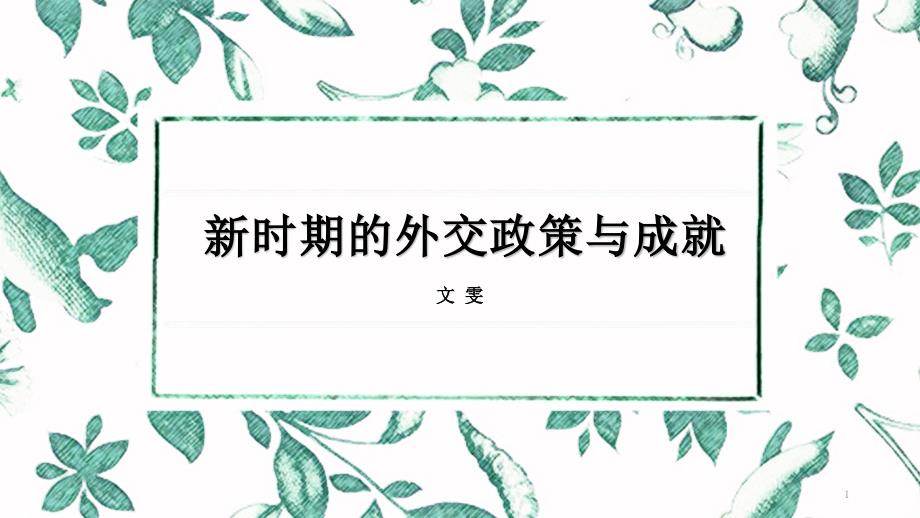 新时期的外交政策与成就

文 雯

1